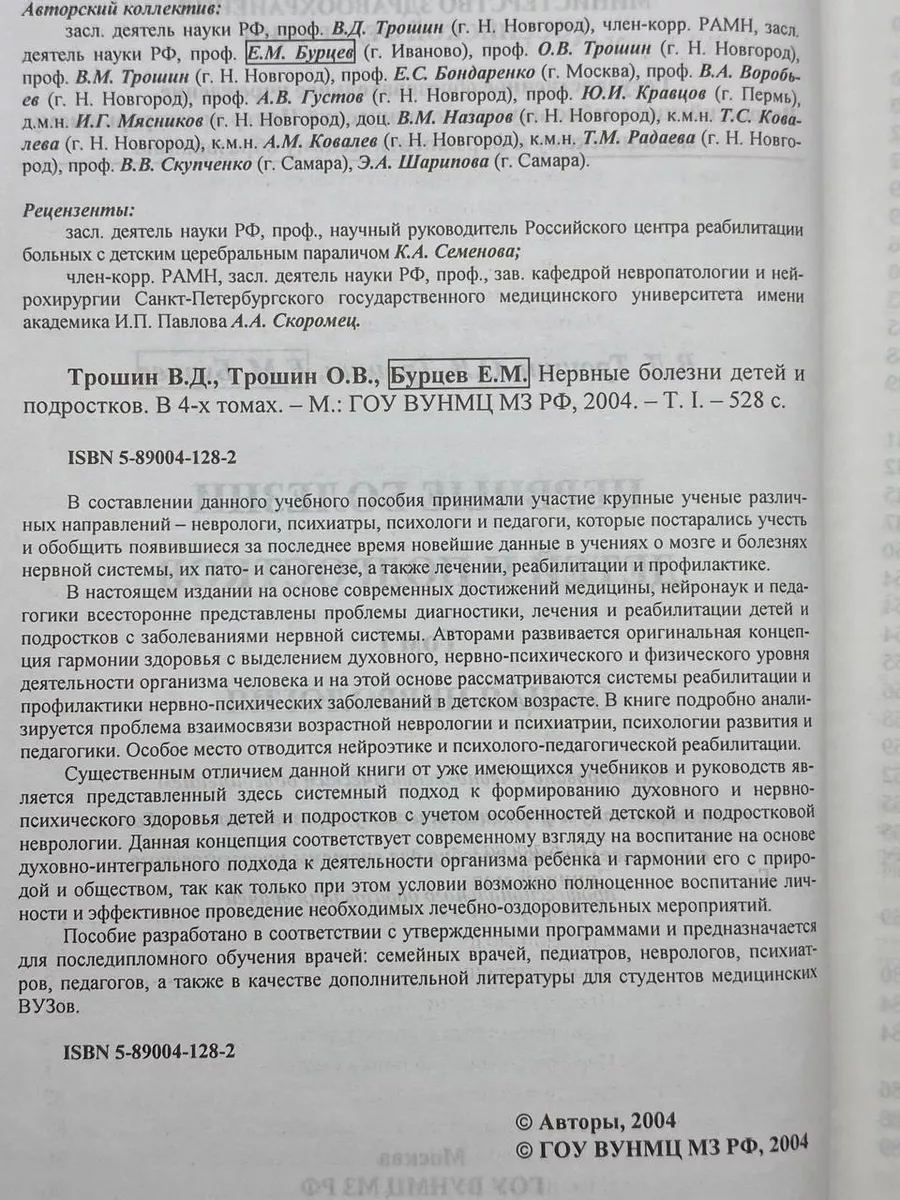 Авторский коллектив:

засл. деятель науки РФ, проф. В.Д. Трошин (г. Н. Новгород), член-корр. РАМН, засл. деятель науки РФ, проф. Е.М. Бурцев (г. Иваново), проф. О.В. Трошин (г. Н. Новгород), проф. В.М. Трошин (г. Н. Новгород), проф. Е.С. Бондаренко (г. Москва), проф. В.А. Воробьев (г. Н. Новгород), проф. А.В. Густов (г. Н. Новгород), проф. Ю.И. Кравцов (г. Пермь), д.м.н. И.Г. Мясников (г. Н. Новгород), доц. В.М. Назаров (г. Н. Новгород), к.м.н. Т.С. Ковалева (г. Н. Новгород), к.м.н. А.М. Ковалев (г. Н. Новгород), к.м.н. Т.М. Радаева (г. Н. Новгород), проф. В.В. Скупченко (г. Самара), Э.А. Шарипова (г. Самара).

Рецензенты:

засл. деятель науки РФ, проф., научный руководитель Российского центра реабилитации больных с детским церебральным параличом К.А. Семенова;

член-корр. РАМН, засл. деятель науки РФ, проф., зав. кафедрой невропатологии и нейрохирургии Санкт-Петербургского государственного медицинского университета имени академика И.П. Павлова А.А. Скоромец.

Трошин В.Д., Трошин О.В., Бурцев Е.М. Нервные болезни детей и подростков. В 4-х томах. – М.: ГОУ ВУНМЦ МЗ РФ, 2004. – Т. I. – 528 с.

ISBN 5-89004-128-2

В составлении данного учебного пособия принимали участие крупные ученые различных направлений – неврологи, психиатры, психологи и педагоги, которые постарались учесть и обобщить появившиеся за последнее время новейшие данные в учениях о мозге и болезнях нервной системы, их пато- и саногенезе, а также лечении, реабилитации и профилактике.

В настоящем издании на основе современных достижений медицины, нейронаук и педагогики всесторонне представлены проблемы диагностики, лечения и реабилитации детей и подростков с заболеваниями нервной системы. Авторами развивается оригинальная концепция гармонии здоровья с выделением духовного, нервно-психического и физического уровня деятельности организма человека и на этой основе рассматриваются системы реабилитации и профилактики нервно-психических заболеваний в детском возрасте. В книге подробно анализируется проблема взаимосвязи возрастной неврологии и психиатрии, психологии развития и педагогики. Особое место отводится нейроэтике и психолого-педагогической реабилитации.

Существенным отличием данной книги от уже имеющихся учебников и руководств является представленный здесь системный подход к формированию духовного и нервно-психического здоровья детей и подростков с учетом особенностей детской и подростковой неврологии. Данная концепция соответствует современному взгляду на воспитание на основе духовно-интегрального подхода к деятельности организма ребенка и гармонии его с природой и обществом, так как только при этом условии возможно полноценное воспитание личности и эффективное проведение необходимых лечебно-оздоровительных мероприятий.

Пособие разработано в соответствии с утвержденными программами и предназначается для последипломного обучения врачей: семейных врачей, педиатров, неврологов, психиатров, педагогов, а также в качестве дополнительной литературы для студентов медицинских ВУЗов.

ISBN 5-89004-128-2

© Авторы, 2004
© ГОУ ВУНМЦ МЗ РФ, 2004